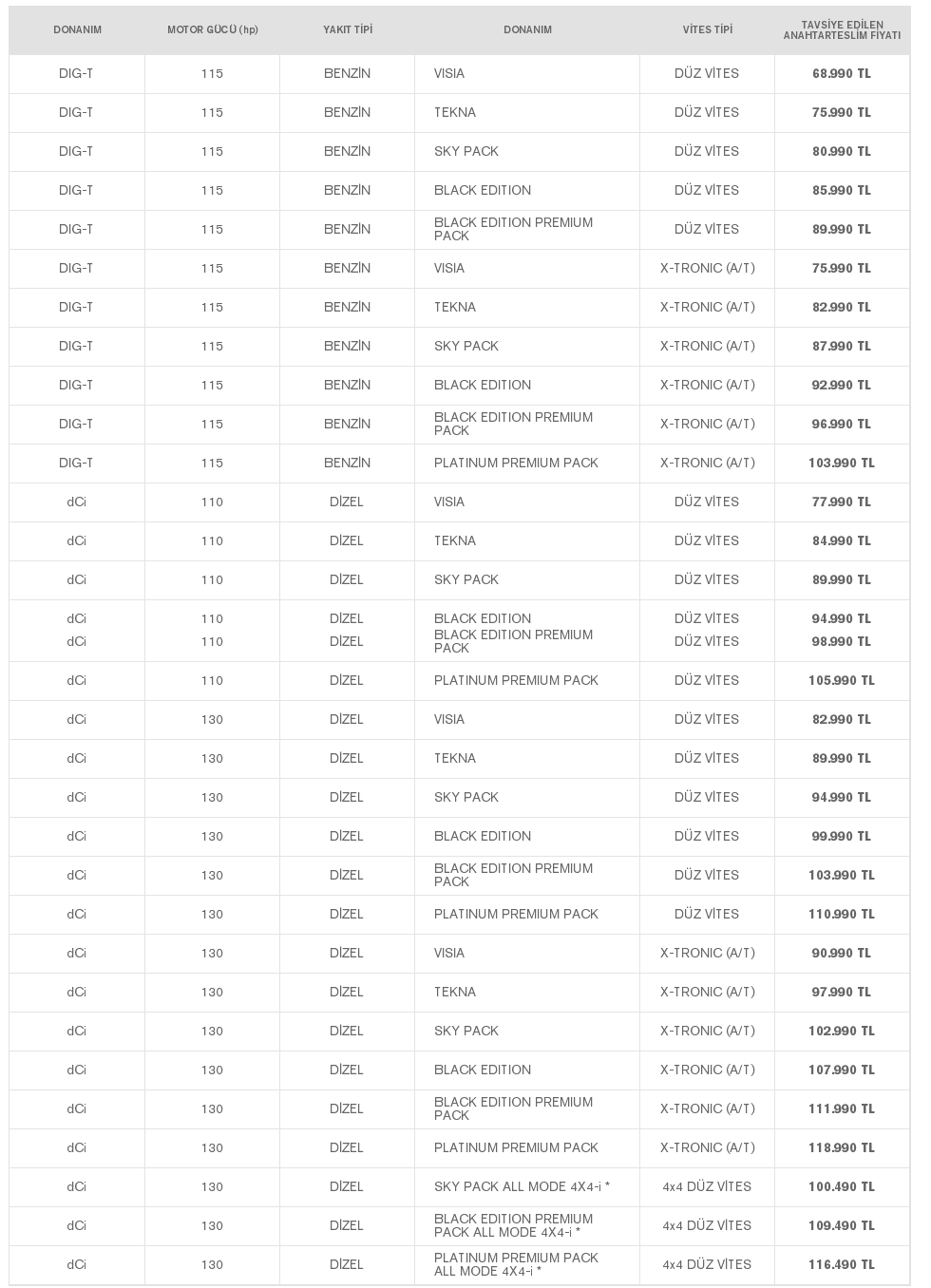 | DONANIM | MOTOR GÜCÜ (hp) | YAKIT TİPİ | DONANIM | VİTES TİPİ | TAVSİYE EDİLEN ANAHTARTESLİM FİYATI |
|---|---|---|---|---|---|
| DIG-T | 115 | BENZİN | VISIA | DÜZ VİTES | 68.990 TL |
| DIG-T | 115 | BENZİN | TEKNA | DÜZ VİTES | 75.990 TL |
| DIG-T | 115 | BENZİN | SKY PACK | DÜZ VİTES | 80.990 TL |
| DIG-T | 115 | BENZİN | BLACK EDITION | DÜZ VİTES | 85.990 TL |
| DIG-T | 115 | BENZİN | BLACK EDITION PREMIUM PACK | DÜZ VİTES | 89.990 TL |
| DIG-T | 115 | BENZİN | VISIA | X-TRONIC (A/T) | 75.990 TL |
| DIG-T | 115 | BENZİN | TEKNA | X-TRONIC (A/T) | 82.990 TL |
| DIG-T | 115 | BENZİN | SKY PACK | X-TRONIC (A/T) | 87.990 TL |
| DIG-T | 115 | BENZİN | BLACK EDITION | X-TRONIC (A/T) | 92.990 TL |
| DIG-T | 115 | BENZİN | BLACK EDITION PREMIUM PACK | X-TRONIC (A/T) | 96.990 TL |
| DIG-T | 115 | BENZİN | PLATINUM PREMIUM PACK | X-TRONIC (A/T) | 103.990 TL |
| dCi | 110 | DİZEL | VISIA | DÜZ VİTES | 77.990 TL |
| dCi | 110 | DİZEL | TEKNA | DÜZ VİTES | 84.990 TL |
| dCi | 110 | DİZEL | SKY PACK | DÜZ VİTES | 89.990 TL |
| dCi | 110 | DİZEL | BLACK EDITION | DÜZ VİTES | 94.990 TL |
| dCi | 110 | DİZEL | BLACK EDITION PREMIUM PACK | DÜZ VİTES | 98.990 TL |
| dCi | 110 | DİZEL | PLATINUM PREMIUM PACK | DÜZ VİTES | 105.990 TL |
| dCi | 130 | DİZEL | VISIA | DÜZ VİTES | 82.990 TL |
| dCi | 130 | DİZEL | TEKNA | DÜZ VİTES | 89.990 TL |
| dCi | 130 | DİZEL | SKY PACK | DÜZ VİTES | 94.990 TL |
| dCi | 130 | DİZEL | BLACK EDITION | DÜZ VİTES | 99.990 TL |
| dCi | 130 | DİZEL | BLACK EDITION PREMIUM PACK | DÜZ VİTES | 103.990 TL |
| dCi | 130 | DİZEL | PLATINUM PREMIUM PACK | DÜZ VİTES | 110.990 TL |
| dCi | 130 | DİZEL | VISIA | X-TRONIC (A/T) | 90.990 TL |
| dCi | 130 | DİZEL | TEKNA | X-TRONIC (A/T) | 97.990 TL |
| dCi | 130 | DİZEL | SKY PACK | X-TRONIC (A/T) | 102.990 TL |
| dCi | 130 | DİZEL | BLACK EDITION | X-TRONIC (A/T) | 107.990 TL |
| dCi | 130 | DİZEL | BLACK EDITION PREMIUM PACK | X-TRONIC (A/T) | 111.990 TL |
| dCi | 130 | DİZEL | PLATINUM PREMIUM PACK | X-TRONIC (A/T) | 118.990 TL |
| dCi | 130 | DİZEL | SKY PACK ALL MODE 4X4-i * | 4x4 DÜZ VİTES | 100.490 TL |
| dCi | 130 | DİZEL | BLACK EDITION PREMIUM PACK ALL MODE 4X4-i * | 4x4 DÜZ VİTES | 109.490 TL |
| dCi | 130 | DİZEL | PLATINUM PREMIUM PACK ALL MODE 4X4-i * | 4x4 DÜZ VİTES | 116.490 TL |